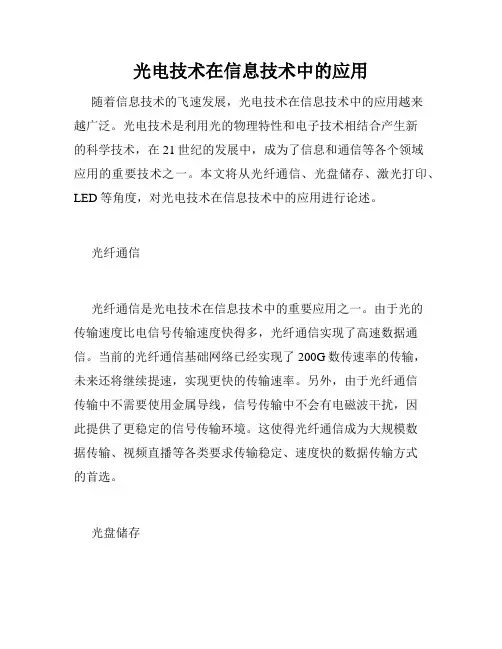 光电技术在信息技术中的应用

随着信息技术的飞速发展，光电技术在信息技术中的应用越来越广泛。光电技术是利用光的物理特性和电子技术相结合产生新的科学技术，在 21 世纪的发展中，成为了信息和通信等各个领域应用的重要技术之一。本文将从光纤通信、光盘储存、激光打印、LED 等角度，对光电技术在信息技术中的应用进行论述。

光纤通信

光纤通信是光电技术在信息技术中的重要应用之一。由于光的传输速度比电信号传输速度快得多，光纤通信实现了高速数据通信。当前的光纤通信基础网络已经实现了 200G 数传速率的传输，未来还将继续提速，实现更快的传输速率。另外，由于光纤通信传输中不需要使用金属导线，信号传输中不会有电磁波干扰，因此提供了更稳定的信号传输环境。这使得光纤通信成为大规模数据传输、视频直播等各类要求传输稳定、速度快的数据传输方式的首选。

光盘储存